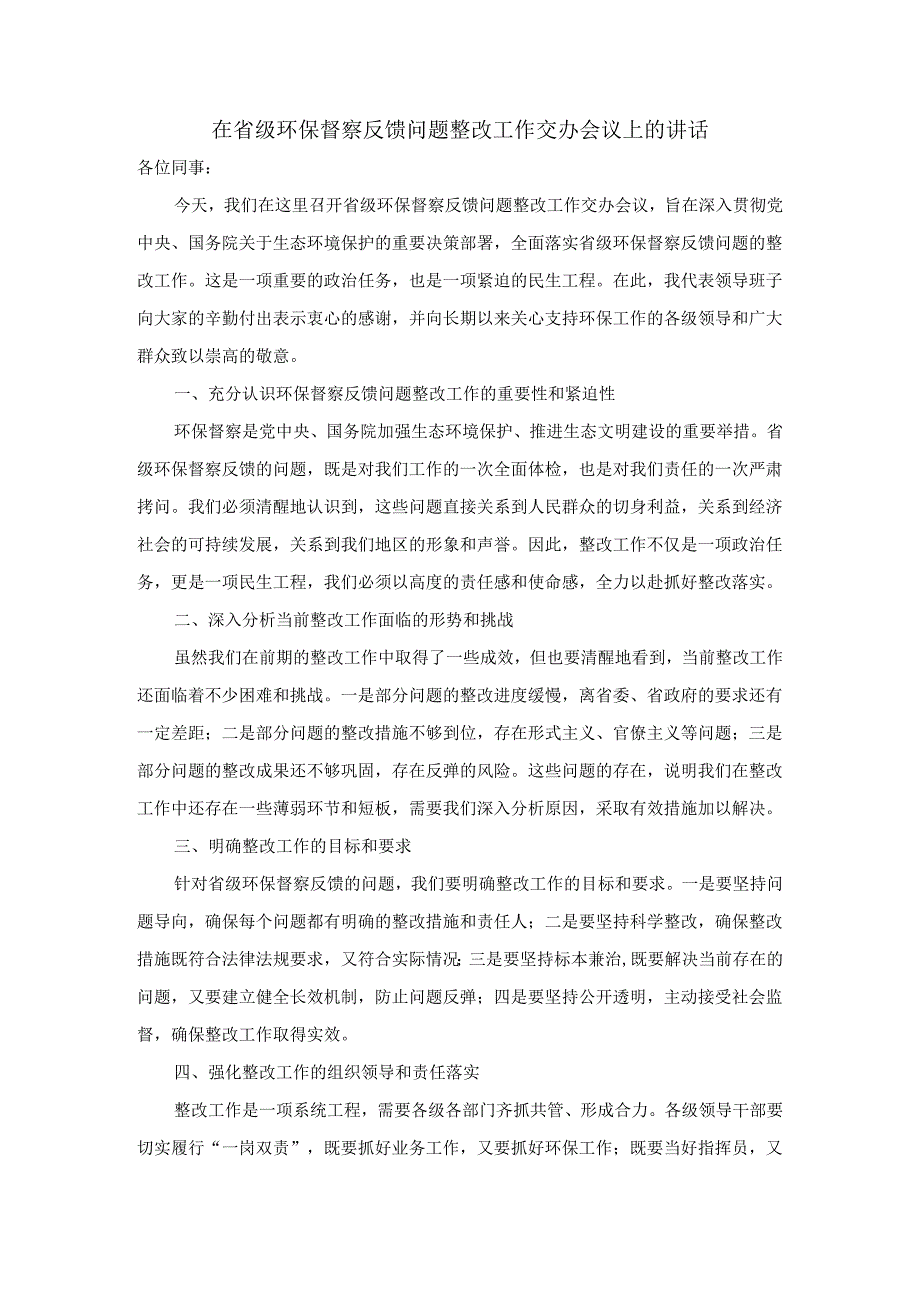 在省级环保督察反馈问题整改工作交办会议上的讲话

各位同事：

今天，我们在这里召开省级环保督察反馈问题整改工作交办会议，旨在深入贯彻党中央、国务院关于生态环境保护的重要决策部署，全面落实省级环保督察反馈问题的整改工作。这是一项重要的政治任务，也是一项紧迫的民生工程。在此，我代表领导班子向大家的辛勤付出表示衷心的感谢，并向长期以来关心支持环保工作的各级领导和广大群众致以崇高的敬意。

一、充分认识环保督察反馈问题整改工作的重要性和紧迫性

环保督察是党中央、国务院加强生态环境保护、推进生态文明建设的重要举措。省级环保督察反馈的问题，既是对我们工作的一次全面体检，也是对我们责任的一次严肃拷问。我们必须清醒地认识到，这些问题直接关系到人民群众的切身利益，关系到经济社会的可持续发展，关系到我们地区的形象和声誉。因此，整改工作不仅是一项政治任务，更是一项民生工程，我们必须以高度的责任感和使命感，全力以赴抓好整改落实。

二、深入分析当前整改工作面临的形势和挑战

虽然我们在前期的整改工作中取得了一些成效，但也要清醒地看到，当前整改工作还面临着不少困难和挑战。一是部分问题的整改进度缓慢，离省委、省政府的要求还有一定差距；二是部分问题的整改措施不够到位，存在形式主义、官僚主义等问题；三是部分问题的整改成果还不够巩固，存在反弹的风险。这些问题的存在，说明我们在整改工作中还存在一些薄弱环节和短板，需要我们深入分析原因，采取有效措施加以解决。

三、明确整改工作的目标和要求

针对省级环保督察反馈的问题，我们要明确整改工作的目标和要求。一是要坚持问题导向，确保每个问题都有明确的整改措施和责任人；二是要坚持科学整改，确保整改措施既符合法律法规要求，又符合实际情况；三是要坚持标本兼治，既要解决当前存在的问题，又要建立健全长效机制，防止问题反弹；四是要坚持公开透明，主动接受社会监督，确保整改工作取得实效。

四、强化整改工作的组织领导和责任落实

整改工作是一项系统工程，需要各级各部门齐抓共管、形成合力。各级领导干部要切实履行“一岗双责”，既要抓好业务工作，又要抓好环保工作；既要当好指挥员，又